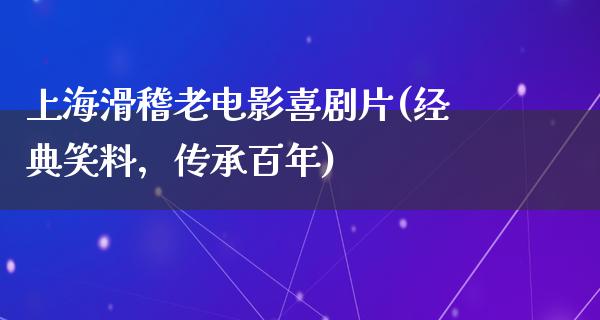 上海滑稽老电影喜剧片(经典笑料，传承百年)